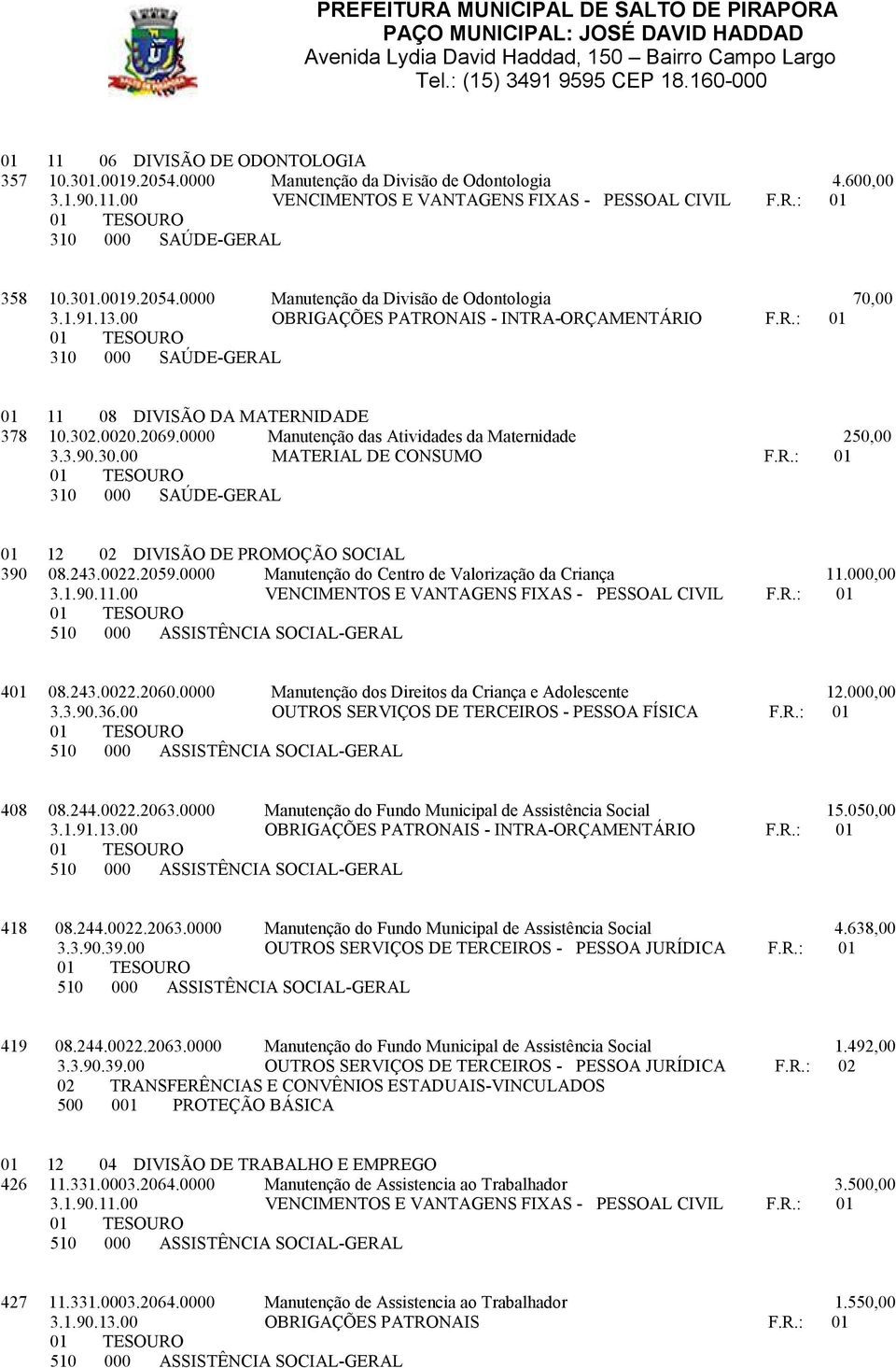 PREFEITURA MUNICIPAL DE SALTO DE PIRAPORA
PAÇO MUNICIPAL: JOSÉ DAVID HADDAD
Avenida Lydia David Haddad, 150 – Bairro Campo Largo
Tel.: (15) 3491 9595 CEP 18.160-000

01 11 06 DIVISÃO DE ODONTOLOGIA
357 10.301.0019.2054.0000 Manutenção da Divisão de Odontologia 4.600,00
3.1.90.11.00 VENCIMENTOS E VANTAGENS FIXAS - PESSOAL CIVIL F.R.: 01
01 TESOURO
310 000 SAÚDE-GERAL

358 10.301.0019.2054.0000 Manutenção da Divisão de Odontologia 70,00
3.1.91.13.00 OBRIGAÇÕES PATRONAIS - INTRA-ORÇAMENTÁRIO F.R.: 01
01 TESOURO
310 000 SAÚDE-GERAL

01 11 08 DIVISÃO DA MATERNIDADE
378 10.302.0020.2069.0000 Manutenção das Atividades da Maternidade 250,00
3.3.90.30.00 MATERIAL DE CONSUMO F.R.: 01
01 TESOURO
310 000 SAÚDE-GERAL

01 12 02 DIVISÃO DE PROMOÇÃO SOCIAL
390 08.243.0022.2059.0000 Manutenção do Centro de Valorização da Criança 11.000,00
3.1.90.11.00 VENCIMENTOS E VANTAGENS FIXAS - PESSOAL CIVIL F.R.: 01
01 TESOURO
510 000 ASSISTÊNCIA SOCIAL-GERAL

401 08.243.0022.2060.0000 Manutenção dos Direitos da Criança e Adolescente 12.000,00
3.3.90.36.00 OUTROS SERVIÇOS DE TERCEIROS - PESSOA FÍSICA F.R.: 01
01 TESOURO
510 000 ASSISTÊNCIA SOCIAL-GERAL

408 08.244.0022.2063.0000 Manutenção do Fundo Municipal de Assistência Social 15.050,00
3.1.91.13.00 OBRIGAÇÕES PATRONAIS - INTRA-ORÇAMENTÁRIO F.R.: 01
01 TESOURO
510 000 ASSISTÊNCIA SOCIAL-GERAL

418 08.244.0022.2063.0000 Manutenção do Fundo Municipal de Assistência Social 4.638,00
3.3.90.39.00 OUTROS SERVIÇOS DE TERCEIROS - PESSOA JURÍDICA F.R.: 01
01 TESOURO
510 000 ASSISTÊNCIA SOCIAL-GERAL

419 08.244.0022.2063.0000 Manutenção do Fundo Municipal de Assistência Social 1.492,00
3.3.90.39.00 OUTROS SERVIÇOS DE TERCEIROS - PESSOA JURÍDICA F.R.: 02
02 TRANSFERÊNCIAS E CONVÊNIOS ESTADUAIS-VINCULADOS
500 001 PROTEÇÃO BÁSICA

01 12 04 DIVISÃO DE TRABALHO E EMPREGO
426 11.331.0003.2064.0000 Manutenção de Assistencia ao Trabalhador 3.500,00
3.1.90.11.00 VENCIMENTOS E VANTAGENS FIXAS - PESSOAL CIVIL F.R.: 01
01 TESOURO
510 000 ASSISTÊNCIA SOCIAL-GERAL

427 11.331.0003.2064.0000 Manutenção de Assistencia ao Trabalhador 1.550,00
3.1.90.13.00 OBRIGAÇÕES PATRONAIS F.R.: 01
01 TESOURO
510 000 ASSISTÊNCIA SOCIAL-GERAL